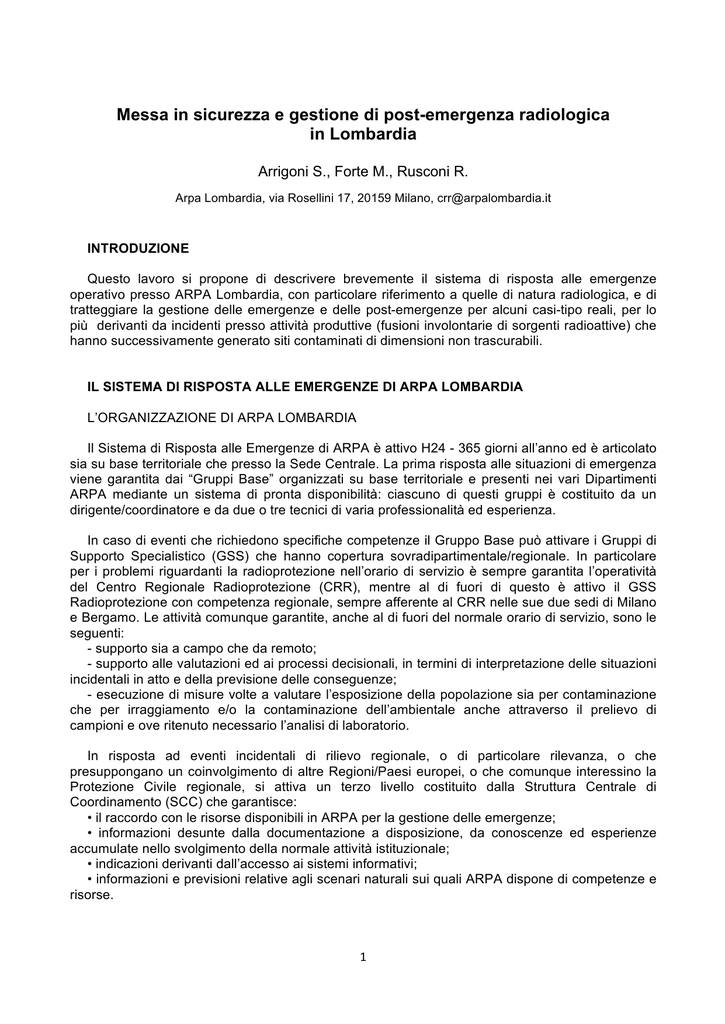 Messa in sicurezza e gestione di post-emergenza radiologica in Lombardia

Arrigoni S., Forte M., Rusconi R.

Arpa Lombardia, via Rosellini 17, 20159 Milano, crr@arpalombardia.it

INTRODUZIONE

Questo lavoro si propone di descrivere brevemente il sistema di risposta alle emergenze operativo presso ARPA Lombardia, con particolare riferimento a quelle di natura radiologica, e di tratteggiare la gestione delle emergenze e delle post-emergenze per alcuni casi-tipo reali, per lo più derivanti da incidenti presso attività produttive (fusioni involontarie di sorgenti radioattive) che hanno successivamente generato siti contaminati di dimensioni non trascurabili.

IL SISTEMA DI RISPOSTA ALLE EMERGENZE DI ARPA LOMBARDIA

L'ORGANIZZAZIONE DI ARPA LOMBARDIA

Il Sistema di Risposta alle Emergenze di ARPA è attivo H24 - 365 giorni all'anno ed è articolato sia su base territoriale che presso la Sede Centrale. La prima risposta alle situazioni di emergenza viene garantita dai "Gruppi Base" organizzati su base territoriale e presenti nei vari Dipartimenti ARPA mediante un sistema di pronta disponibilità: ciascuno di questi gruppi è costituito da un dirigente/coordinatore e da due o tre tecnici di varia professionalità ed esperienza.

In caso di eventi che richiedono specifiche competenze il Gruppo Base può attivare i Gruppi di Supporto Specialistico (GSS) che hanno copertura sovradipartimentale/regionale. In particolare per i problemi riguardanti la radioprotezione nell'orario di servizio è sempre garantita l'operatività del Centro Regionale Radioprotezione (CRR), mentre al di fuori di questo è attivo il GSS Radioprotezione con competenza regionale, sempre afferente al CRR nelle sue due sedi di Milano e Bergamo. Le attività comunque garantite, anche al di fuori del normale orario di servizio, sono le seguenti:
- supporto sia a campo che da remoto;
- supporto alle valutazioni ed ai processi decisionali, in termini di interpretazione delle situazioni incidentali in atto e della previsione delle conseguenze;
- esecuzione di misure volte a valutare l'esposizione della popolazione sia per contaminazione che per irraggiamento e/o la contaminazione dell'ambientale anche attraverso il prelievo di campioni e ove ritenuto necessario l'analisi di laboratorio.

In risposta ad eventi incidentali di rilievo regionale, o di particolare rilevanza, o che presuppongano un coinvolgimento di altre Regioni/Paesi europei, o che comunque interessino la Protezione Civile regionale, si attiva un terzo livello costituito dalla Struttura Centrale di Coordinamento (SCC) che garantisce:
• il raccordo con le risorse disponibili in ARPA per la gestione delle emergenze;
• informazioni desunte dalla documentazione a disposizione, da conoscenze ed esperienze accumulate nello svolgimento della normale attività istituzionale;
• indicazioni derivanti dall'accesso ai sistemi informativi;
• informazioni e previsioni relative agli scenari naturali sui quali ARPA dispone di competenze e risorse.

1